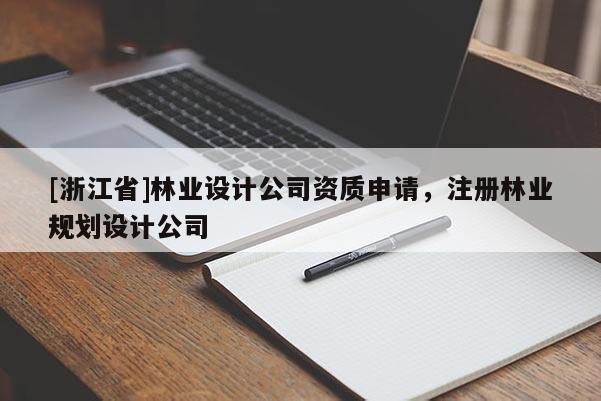 [浙江省]林业设计公司资质申请，注册林业规划设计公司